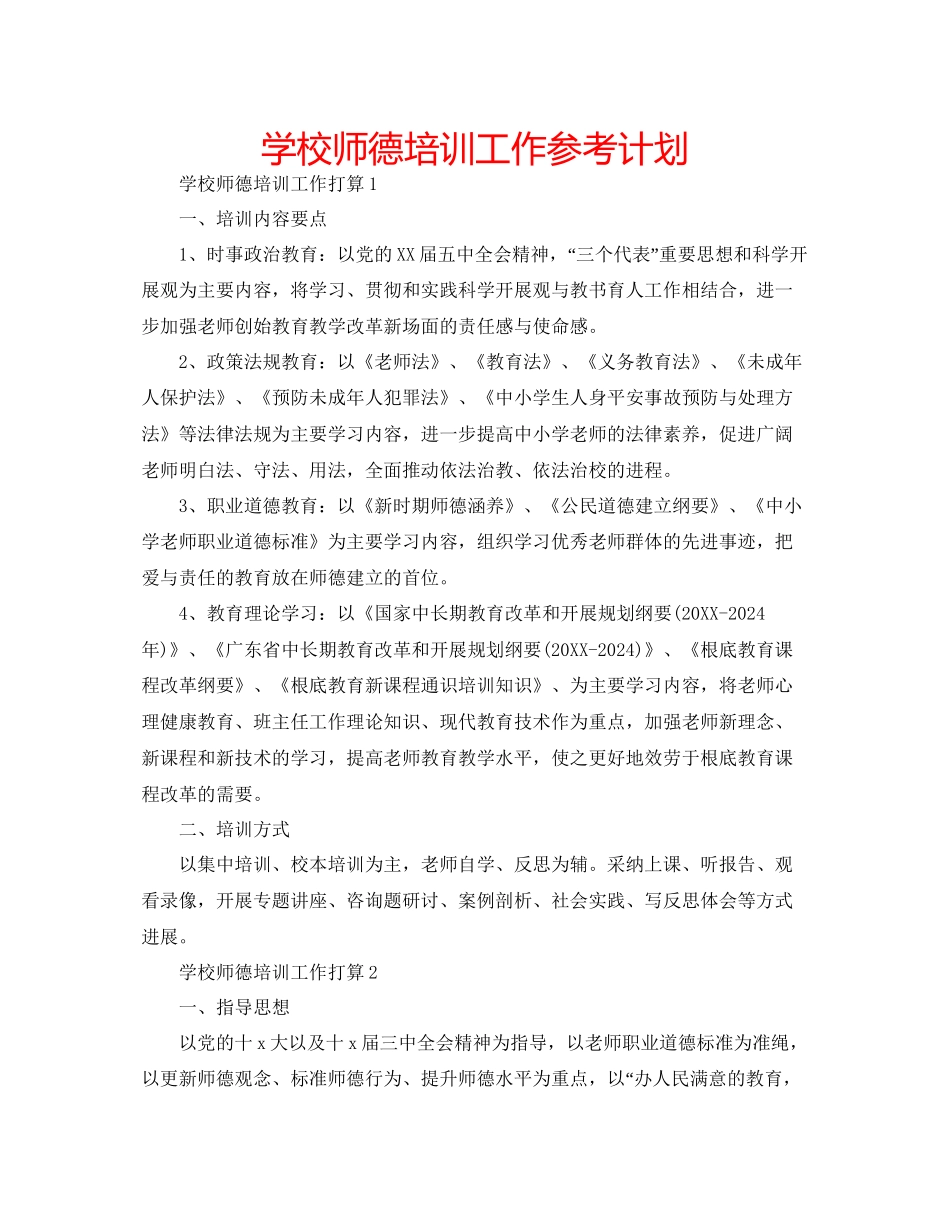 学校师德培训工作参考计划

学校师德培训工作打算1

一、培训内容要点

1、时事政治教育：以党的XX届五中全会精神，“三个代表”重要思想和科学开展观为主要内容，将学习、贯彻和实践科学开展观与教书育人工作相结合，进一步加强老师创始教育教学改革新场面的责任感与使命感。

2、政策法规教育：以《老师法》、《教育法》、《义务教育法》、《未成年人保护法》、《预防未成年人犯罪法》、《中小学生人身平安事故预防与处理方法》等法律法规为主要学习内容，进一步提高中小学老师的法律素养，促进广阔老师明白法、守法、用法，全面推动依法治教、依法治校的进程。

3、职业道德教育：以《新时期师德涵养》、《公民道德建立纲要》、《中小学老师职业道德标准》为主要学习内容，组织学习优秀老师群体的先进事迹，把爱与责任的教育放在师德建立的首位。

4、教育理论学习：以《国家中长期教育改革和开展规划纲要(20XX-2024年)》、《广东省中长期教育改革和开展规划纲要(20XX-2024)》、《根底教育课程改革纲要》、《根底教育新课程通识培训知识》、为主要学习内容，将老师心理健康教育、班主任工作理论知识、现代教育技术作为重点，加强老师新理念、新课程和新技术的学习，提高老师教育教学水平，使之更好地效劳于根底教育课程改革的需要。

二、培训方式

以集中培训、校本培训为主，老师自学、反思为辅。采纳上课、听报告、观看录像，开展专题讲座、咨询题研讨、案例剖析、社会实践、写反思体会等方式进展。

学校师德培训工作打算2

一、指导思想

以党的十x大以及十x届三中全会精神为指导，以老师职业道德标准为准绳，以更新师德观念、标准师德行为、提升师德水平为重点，以“办人民满意的教育，